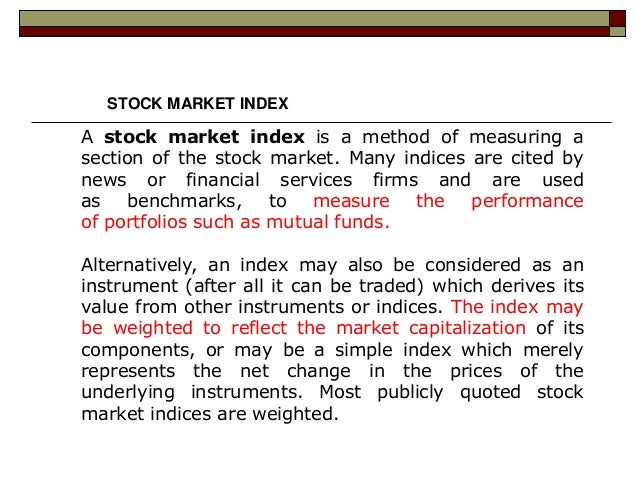 STOCK MARKET INDEX

A stock market index is a method of measuring a section of the stock market. Many indices are cited by news or financial services firms and are used as benchmarks, to measure the performance of portfolios such as mutual funds.

Alternatively, an index may also be considered as an instrument (after all it can be traded) which derives its value from other instruments or indices. The index may be weighted to reflect the market capitalization of its components, or may be a simple index which merely represents the net change in the prices of the underlying instruments. Most publicly quoted stock market indices are weighted.